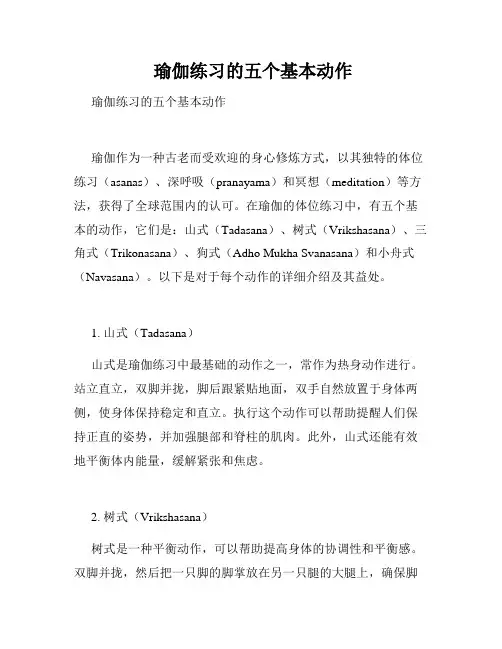 瑜伽练习的五个基本动作

瑜伽练习的五个基本动作

瑜伽作为一种古老而受欢迎的身心修炼方式，以其独特的体位练习（asanas）、深呼吸（pranayama）和冥想（meditation）等方法，获得了全球范围内的认可。在瑜伽的体位练习中，有五个基本的动作，它们是：山式（Tadasana）、树式（Vrikshasana）、三角式（Trikonasana）、狗式（Adho Mukha Svanasana）和小舟式（Navasana）。以下是对于每个动作的详细介绍及其益处。

1. 山式（Tadasana）

山式是瑜伽练习中最基础的动作之一，常作为热身动作进行。站立直立，双脚并拢，脚后跟紧贴地面，双手自然放置于身体两侧，使身体保持稳定和直立。执行这个动作可以帮助提醒人们保持正直的姿势，并加强腿部和脊柱的肌肉。此外，山式还能有效地平衡体内能量，缓解紧张和焦虑。

2. 树式（Vrikshasana）

树式是一种平衡动作，可以帮助提高身体的协调性和平衡感。双脚并拢，然后把一只脚的脚掌放在另一只腿的大腿上，确保脚